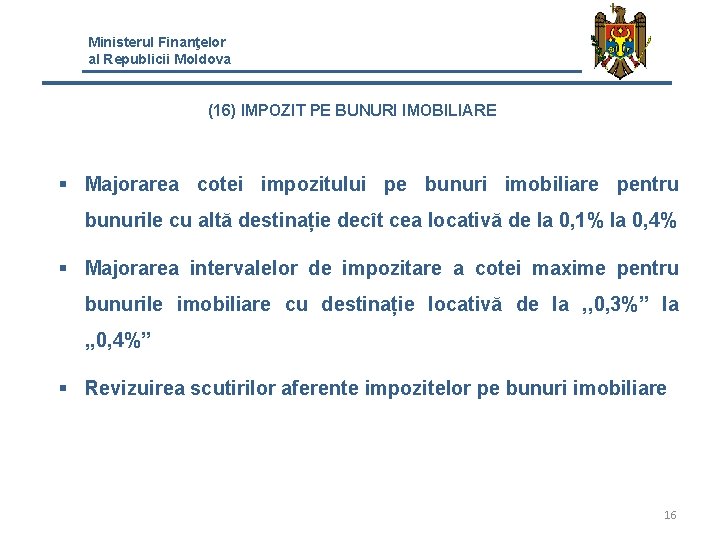 Ministerul Finanţelor
al Republicii Moldova

(16) IMPOZIT PE BUNURI IMOBILIARE

▪ Majorarea cotei impozitului pe bunuri imobiliare pentru bunurile cu altă destinație decît cea locativă de la 0,1% la 0,4%

▪ Majorarea intervalelor de impozitare a cotei maxime pentru bunurile imobiliare cu destinație locativă de la ,,0,3%” la ,,0,4%”

▪ Revizuirea scutirilor aferente impozitelor pe bunuri imobiliare

16